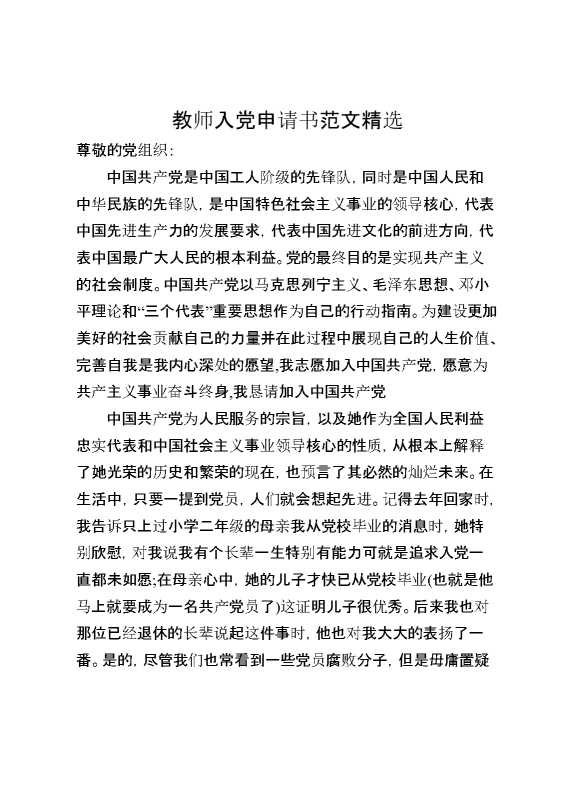 教师入党申请书范文精选

尊敬的党组织：

中国共产党是中国工人阶级的先锋队，同时是中国人民和中华民族的先锋队，是中国特色社会主义事业的领导核心，代表中国先进生产力的发展要求，代表中国先进文化的前进方向，代表中国最广大人民的根本利益。党的最终目的是实现共产主义的社会制度。中国共产党以马克思列宁主义、毛泽东思想、邓小平理论和“三个代表”重要思想作为自己的行动指南。为建设更加美好的社会贡献自己的力量并在此过程中展现自己的人生价值、完善自我是我内心深处的愿望,我志愿加入中国共产党，愿意为共产主义事业奋斗终身,我恳请加入中国共产党

中国共产党为人民服务的宗旨，以及她作为全国人民利益忠实代表和中国社会主义事业领导核心的性质，从根本上解释了她光荣的历史和繁荣的现在，也预言了其必然的灿烂未来。在生活中，只要一提到党员，人们就会想起先进。记得去年回家时，我告诉只上过小学二年级的母亲我从党校毕业的消息时，她特别欣慰，对我说我有个长辈一生特别有能力可就是追求入党一直都未如愿;在母亲心中，她的儿子才快已从党校毕业(也就是他马上就要成为一名共产党员了)这证明儿子很优秀。后来我也对那位已经退休的长辈说起这件事时，他也对我大大的表扬了一番。是的，尽管我们也常看到一些党员腐败分子，但是毋庸置疑